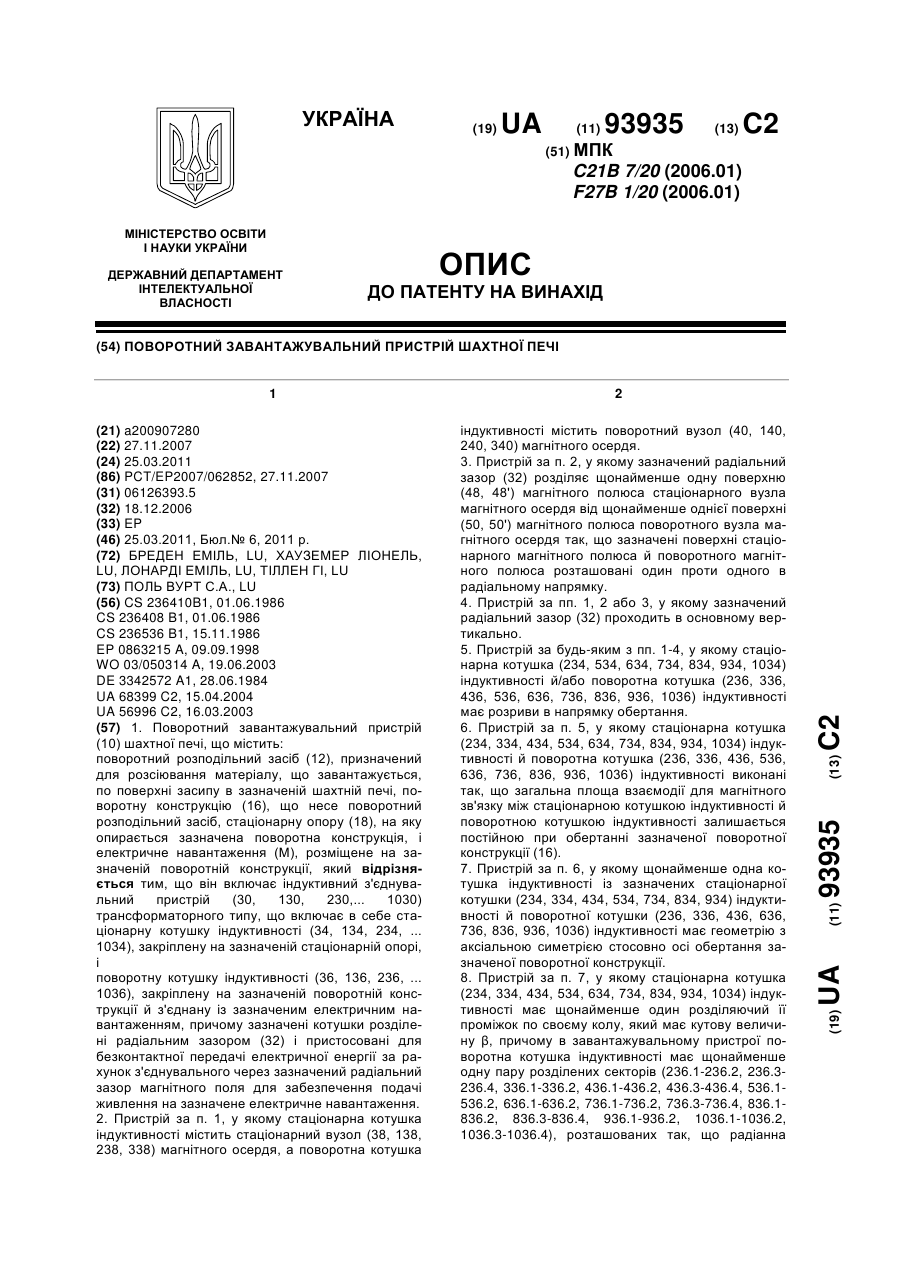 УКРАЇНА

(19) UA (11) 93935 (13) C2

(51) МПК
C21B 7/20 (2006.01)
F27B 1/20 (2006.01)

МІНІСТЕРСТВО ОСВІТИ І НАУКИ УКРАЇНИ

ДЕРЖАВНИЙ ДЕПАРТАМЕНТ ІНТЕЛЕКТУАЛЬНОЇ ВЛАСНОСТІ

ОПИС
ДО ПАТЕНТУ НА ВИНАХІД

(54) ПОВОРОТНИЙ ЗАВАНТАЖУВАЛЬНИЙ ПРИСТРІЙ ШАХТНОЇ ПЕЧІ

1

(21) a200907280
(22) 27.11.2007
(24) 25.03.2011
(86) PCT/EP2007/062852, 27.11.2007
(31) 06126393.5
(32) 18.12.2006
(33) EP
(46) 25.03.2011, Бюл.№ 6, 2011 р.
(72) БРЕДЕН ЕМІЛЬ, LU, ХАУЗЕМЕР ЛІОНЕЛЬ, LU, ЛОНАРДІ ЕМІЛЬ, LU, ТІЛЛЕН ГІ, LU
(73) ПОЛЬ ВУРТ С.А., LU
(56) CS 236410B1, 01.06.1986
CS 236408 B1, 01.06.1986
CS 236536 B1, 15.11.1986
EP 0863215 A, 09.09.1998
WO 03/050314 A, 19.06.2003
DE 3342572 A1, 28.06.1984
UA 68399 C2, 15.04.2004
UA 56996 C2, 16.03.2003
(57) 1. Поворотний завантажувальний пристрій (10) шахтної печі, що містить:
поворотний розподільний засіб (12), призначений для розсіювання матеріалу, що завантажується, по поверхні засипу в зазначеній шахтній печі, поворотну конструкцію (16), що несе поворотний розподільний засіб, стаціонарну опору (18), на яку опирається зазначена поворотна конструкція, і електричне навантаження (M), розміщене на зазначеній поворотній конструкції, який відрізняється тим, що він включає індуктивний з'єднувальний пристрій (30, 130, 230,... 1030) трансформаторного типу, що включає в себе стаціонарну котушку індуктивності (34, 134, 234, ... 1034), закріплену на зазначеній стаціонарній опорі, і
поворотну котушку індуктивності (36, 136, 236, ... 1036), закріплену на зазначеній поворотній конструкції й з'єднану із зазначеним електричним навантаженням, причому зазначені котушки розділені радіальним зазором (32) і пристосовані для безконтактної передачі електричної енергії за рахунок з'єднувального через зазначений радіальний зазор магнітного поля для забезпечення подачі живлення на зазначене електричне навантаження.
2. Пристрій за п. 1, у якому стаціонарна котушка індуктивності містить стаціонарний вузол (38, 138, 238, 338) магнітного осердя, а поворотна котушка

2

індуктивності містить поворотний вузол (40, 140, 240, 340) магнітного осердя.
3. Пристрій за п. 2, у якому зазначений радіальний зазор (32) розділяє щонайменше одну поверхню (48, 48') магнітного полюса стаціонарного вузла магнітного осердя від щонайменше однієї поверхні (50, 50') магнітного полюса поворотного вузла магнітного осердя так, що зазначені поверхні стаціонарного магнітного полюса й поворотного магнітного полюса розташовані один проти одного в радіальному напрямку.
4. Пристрій за пп. 1, 2 або 3, у якому зазначений радіальний зазор (32) проходить в основному вертикально.
5. Пристрій за будь-яким з пп. 1-4, у якому стаціонарна котушка (234, 534, 634, 734, 834, 934, 1034) індуктивності й/або поворотна котушка (236, 336, 436, 536, 636, 736, 836, 936, 1036) індуктивності має розриви в напрямку обертання.
6. Пристрій за п. 5, у якому стаціонарна котушка (234, 334, 434, 534, 634, 734, 834, 934, 1034) індуктивності й поворотна котушка (236, 336, 436, 536, 636, 736, 836, 936, 1036) індуктивності виконані так, що загальна площа взаємодії для магнітного зв'язку між стаціонарною котушкою індуктивності й поворотною котушкою індуктивності залишається постійною при обертанні зазначеної поворотної конструкції (16).
7. Пристрій за п. 6, у якому щонайменше одна котушка індуктивності із зазначених стаціонарної котушки (234, 334, 434, 534, 734, 834, 934) індуктивності й поворотної котушки (236, 336, 436, 636, 736, 836, 936, 1036) індуктивності має геометрію з аксіальною симетрією стосовно осі обертання зазначеної поворотної конструкції.
8. Пристрій за п. 7, у якому стаціонарна котушка (234, 334, 434, 534, 634, 734, 834, 934, 1034) індуктивності має щонайменше один розділяючий її проміжок по своєму колу, який має кутову величину β, причому в завантажувальному пристрої поворотна котушка індуктивності має щонайменше одну пару розділених секторів (236.1-236.2, 236.3-236.4, 336.1-336.2, 436.1-436.2, 436.3-436.4, 536.1-536.2, 636.1-636.2, 736.1-736.2, 736.3-736.4, 836.1-836.2, 836.3-836.4, 936.1-936.2, 1036.1-1036.2, 1036.3-1036.4), розташованих так, що радіанна

(19) UA (11) 93935 (13) C2